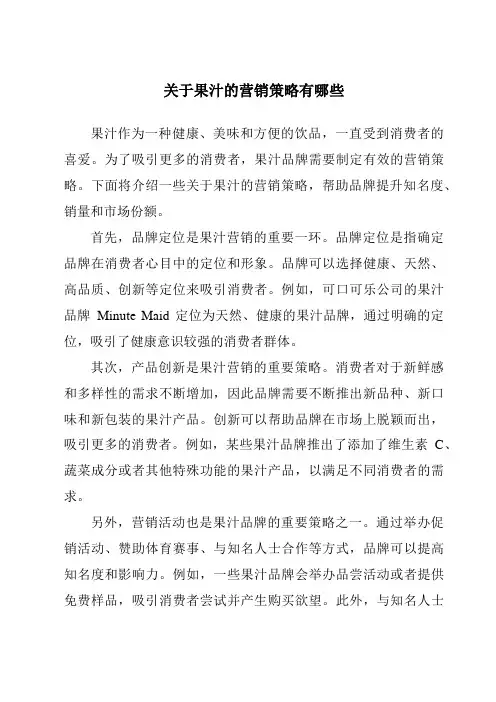 关于果汁的营销策略有哪些

果汁作为一种健康、美味和方便的饮品，一直受到消费者的喜爱。为了吸引更多的消费者，果汁品牌需要制定有效的营销策略。下面将介绍一些关于果汁的营销策略，帮助品牌提升知名度、销量和市场份额。

首先，品牌定位是果汁营销的重要一环。品牌定位是指确定品牌在消费者心目中的定位和形象。品牌可以选择健康、天然、高品质、创新等定位来吸引消费者。例如，可口可乐公司的果汁品牌 Minute Maid 定位为天然、健康的果汁品牌，通过明确的定位，吸引了健康意识较强的消费者群体。

其次，产品创新是果汁营销的重要策略。消费者对于新鲜感和多样性的需求不断增加，因此品牌需要不断推出新品种、新口味和新包装的果汁产品。创新可以帮助品牌在市场上脱颖而出，吸引更多的消费者。例如，某些果汁品牌推出了添加了维生素 C、蔬菜成分或者其他特殊功能的果汁产品，以满足不同消费者的需求。

另外，营销活动也是果汁品牌的重要策略之一。通过举办促销活动、赞助体育赛事、与知名人士合作等方式，品牌可以提高知名度和影响力。例如，一些果汁品牌会举办品尝活动或者提供免费样品，吸引消费者尝试并产生购买欲望。此外，与知名人士